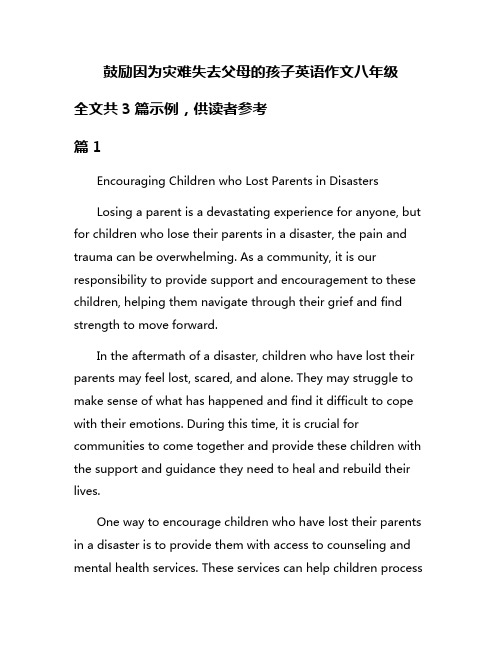 鼓励因为灾难失去父母的孩子英语作文八年级

全文共 3 篇示例，供读者参考

篇 1

Encouraging Children who Lost Parents in Disasters

Losing a parent is a devastating experience for anyone, but for children who lose their parents in a disaster, the pain and trauma can be overwhelming. As a community, it is our responsibility to provide support and encouragement to these children, helping them navigate through their grief and find strength to move forward.

In the aftermath of a disaster, children who have lost their parents may feel lost, scared, and alone. They may struggle to make sense of what has happened and find it difficult to cope with their emotions. During this time, it is crucial for communities to come together and provide these children with the support and guidance they need to heal and rebuild their lives.

One way to encourage children who have lost their parents in a disaster is to provide them with access to counseling and mental health services. These services can help children process